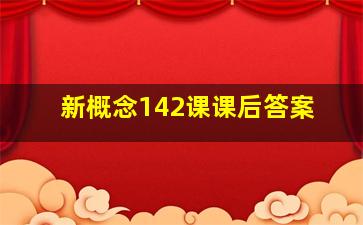 新概念142课课后答案